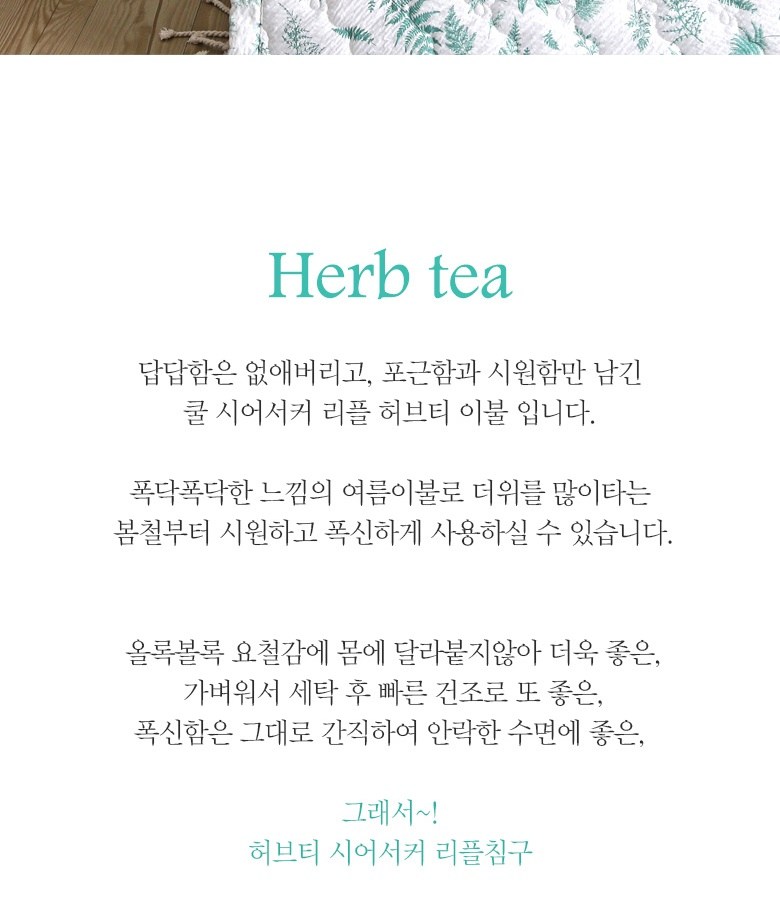 Herb tea

답답함은 없애버리고, 포근함과 시원함만 남긴
쿨 시어서커 리플 허브티 이불 입니다.

폭닥폭닥한 느낌의 여름이불로 더위를 많이타는
봄철부터 시원하고 폭신하게 사용하실 수 있습니다.

올록볼록 요철감에 몸에 달라붙지않아 더욱 좋은,
가벼워서 세탁 후 빠른 건조로 또 좋은,
폭신함은 그대로 간직하여 안락한 수면에 좋은,

그래서~!
허브티 시어서커 리플침구